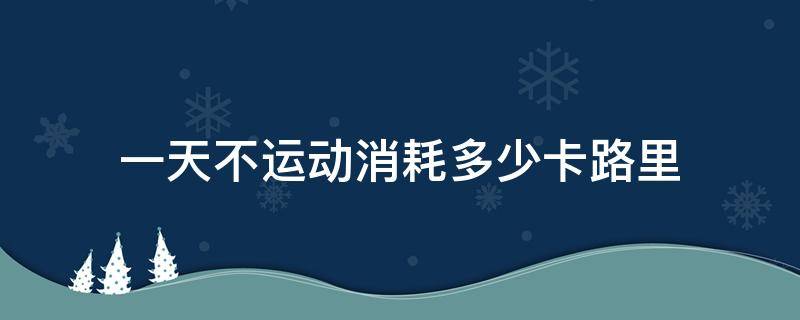 一天不运动消耗多少卡路里